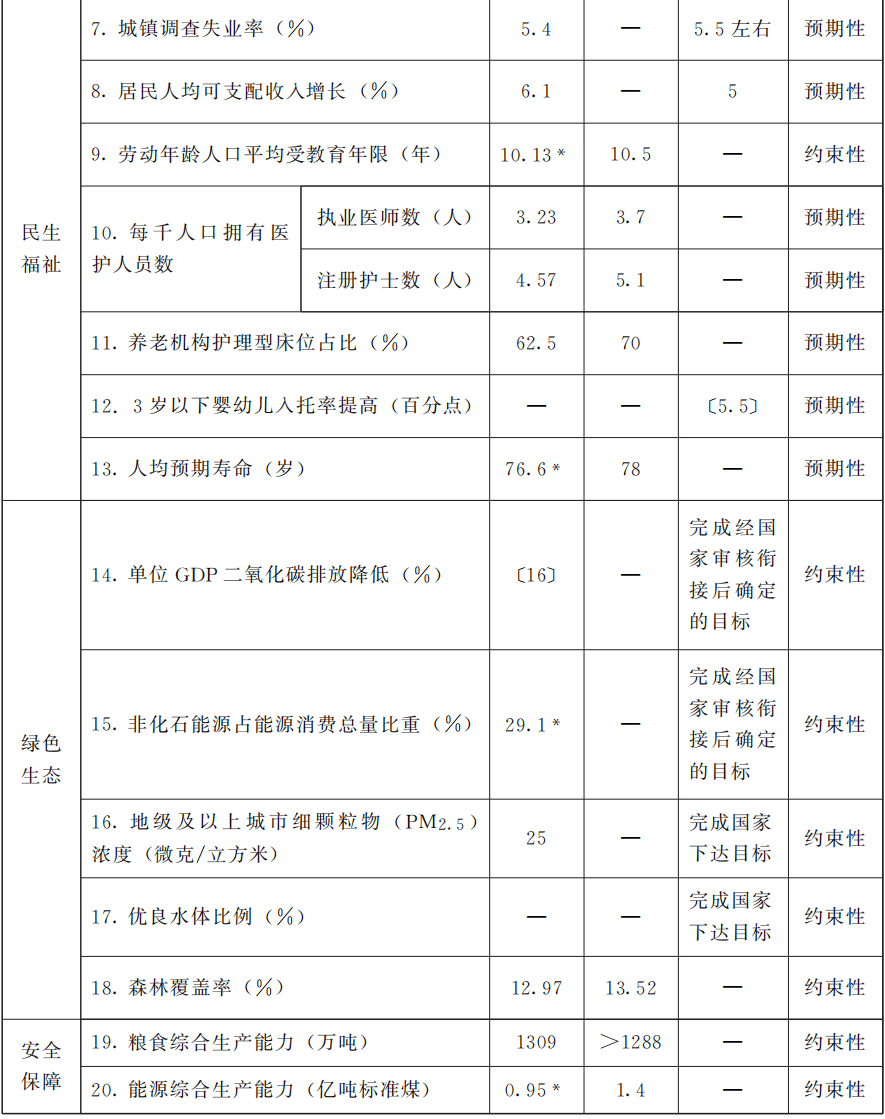 | 民生福祉 | 7.城镇调查失业率(%) |  | 5.4 | — | 5.5左右 | 预期性 |
|---|---|---|---|---|---|---|
|  | 8.居民人均可支配收入增长(%) |  | 6.1 | — | 5 | 预期性 |
|  | 9.劳动年龄人口平均受教育年限(年) |  | 10.13* | 10.5 | — | 约束性 |
|  | 10.每千人口拥有医护人员数 | 执业医师数(人) | 3.23 | 3.7 | — | 预期性 |
|  |  | 注册护士数(人) | 4.57 | 5.1 | — | 预期性 |
|  | 11.养老机构护理型床位占比(%) |  | 62.5 | 70 | — | 预期性 |
|  | 12.3岁以下婴幼儿入托率提高(百分点) |  | — | — | 〔5.5〕 | 预期性 |
|  | 13.人均预期寿命(岁) |  | 76.6* | 78 | — | 预期性 |
| 绿色生态 | 14.单位GDP二氧化碳排放降低(%) |  | 〔16〕 | — | 完成经国家审核衔接后确定的目标 | 约束性 |
|  | 15.非化石能源占能源消费总量比重(%) |  | 29.1* | — | 完成经国家审核衔接后确定的目标 | 约束性 |
|  | 16.地级及以上城市细颗粒物($PM_{2.5}$)浓度(微克/立方米) |  | 25 | — | 完成国家下达目标 | 约束性 |
|  | 17.优良水体比例(%) |  | — | — | 完成国家下达目标 | 约束性 |
|  | 18.森林覆盖率(%) |  | 12.97 | 13.52 | — | 约束性 |
| 安全保障 | 19.粮食综合生产能力(万吨) |  | 1309 | >1288 | — | 约束性 |
|  | 20.能源综合生产能力(亿吨标准煤) |  | 0.95* | 1.4 | — | 约束性 |